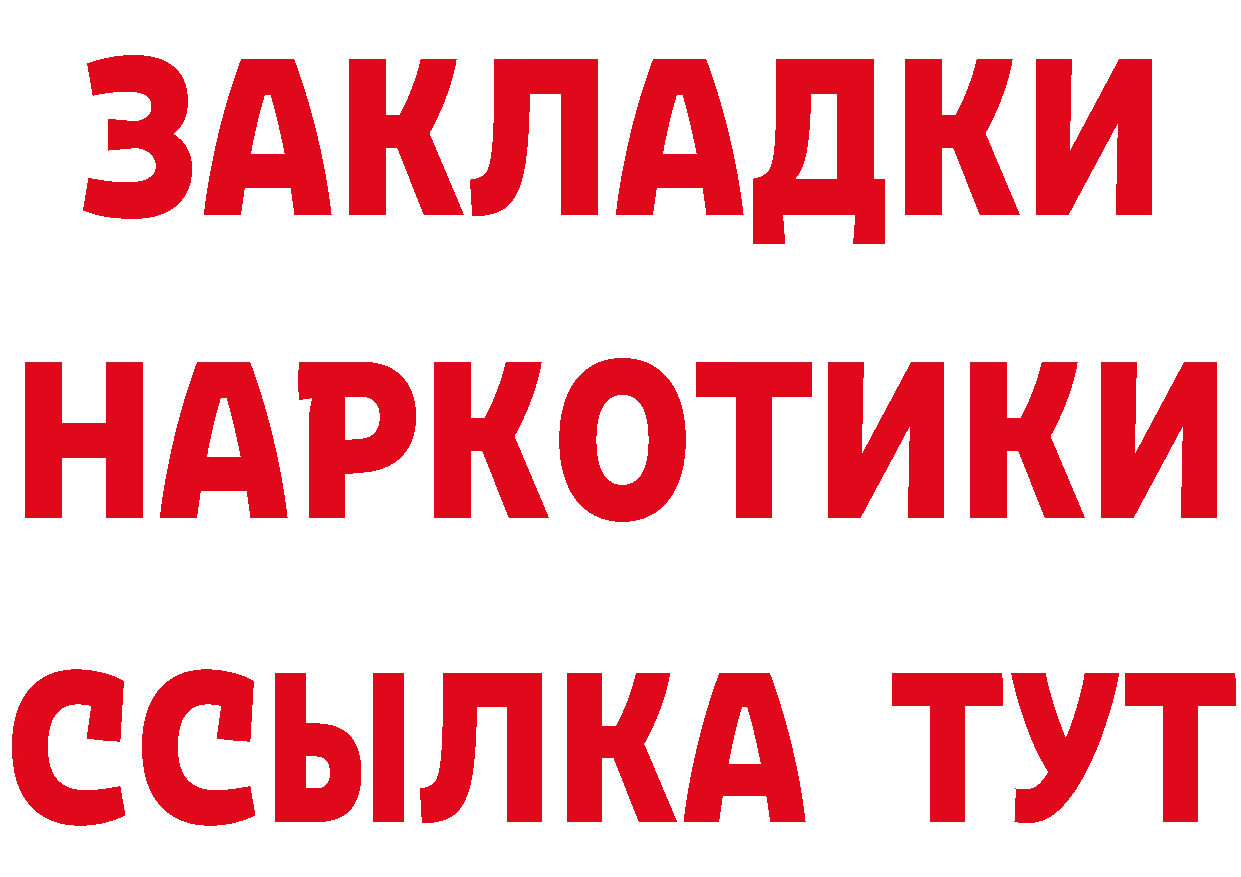 ЗАКЛАДКИ НАРКОТИКИ ССЫЛКА ТУТ